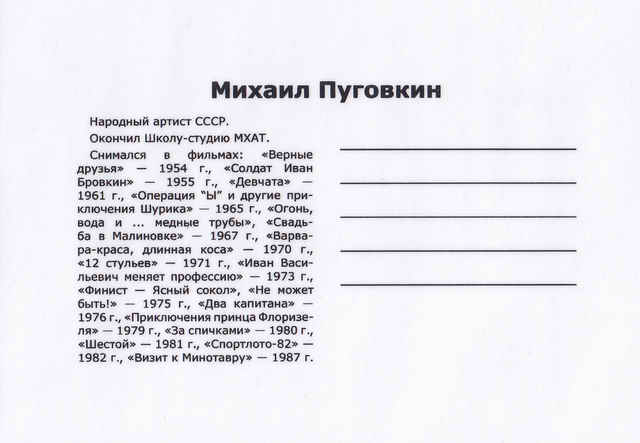 Михаил Пуговкин

Народный артист СССР.

Окончил Школу-студию МХАТ.

Снимался в фильмах: «Верные друзья» — 1954 г., «Солдат Иван Бровкин» — 1955 г., «Девчата» — 1961 г., «Операция "Ы" и другие приключения Шурика» — 1965 г., «Огонь, вода и ... медные трубы», «Свадьба в Малиновке» — 1967 г., «Варвара-краса, длинная коса» — 1970 г., «12 стульев» — 1971 г., «Иван Васильевич меняет профессию» — 1973 г., «Финист — Ясный сокол», «Не может быть!» — 1975 г., «Два капитана» — 1976 г., «Приключения принца Флоризеля» — 1979 г., «За спичками» — 1980 г., «Шестой» — 1981 г., «Спортлото-82» — 1982 г., «Визит к Минотавру» — 1987 г.